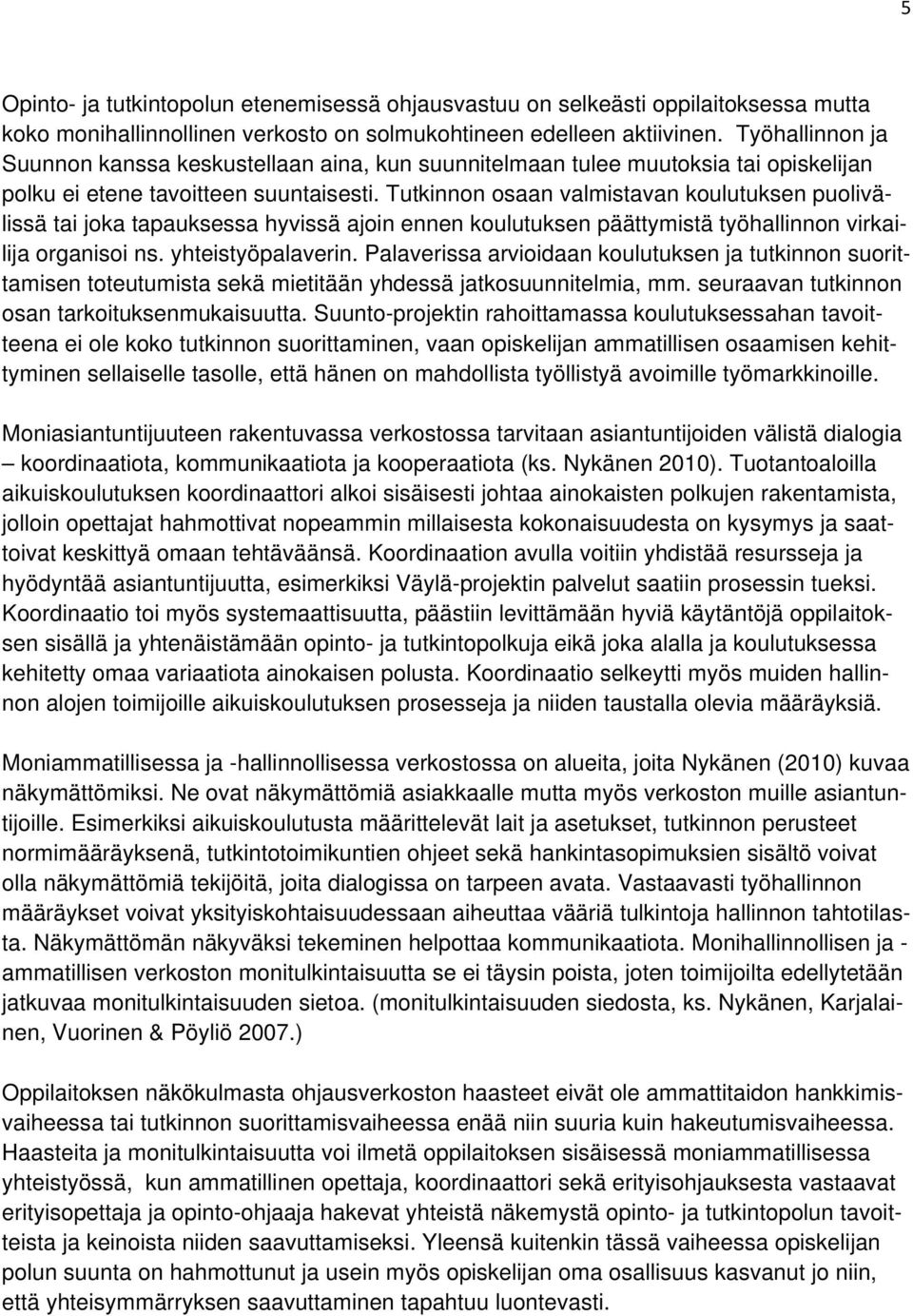 5

Opinto- ja tutkintopolun etenemisessä ohjausvastuu on selkeästi oppilaitoksessa mutta koko monihallinnollinen verkosto on solmukohtineen edelleen aktiivinen. Työhallinnon ja Suunnon kanssa keskustellaan aina, kun suunnitelmaan tulee muutoksia tai opiskelijan polku ei etene tavoitteen suuntaisesti. Tutkinnon osaan valmistavan koulutuksen puolivälissä tai joka tapauksessa hyvissä ajoin ennen koulutuksen päättymistä työhallinnon virkailija organisoi ns. yhteistyöpalaverin. Palaverissa arvioidaan koulutuksen ja tutkinnon suorittamisen toteutumista sekä mietitään yhdessä jatkosuunnitelmia, mm. seuraavan tutkinnon osan tarkoituksenmukaisuutta. Suunto-projektin rahoittamassa koulutuksessahan tavoitteena ei ole koko tutkinnon suorittaminen, vaan opiskelijan ammatillisen osaamisen kehittyminen sellaiselle tasolle, että hänen on mahdollista työllistyä avoimille työmarkkinoille.

Moniasiantuntijuuteen rakentuvassa verkostossa tarvitaan asiantuntijoiden välistä dialogia – koordinaatiota, kommunikaatiota ja kooperaatiota (ks. Nykänen 2010). Tuotantoaloilla aikuiskoulutuksen koordinaattori alkoi sisäisesti johtaa ainokaisten polkujen rakentamista, jolloin opettajat hahmottivat nopeammin millaisesta kokonaisuudesta on kysymys ja saattoivat keskittyä omaan tehtäväänsä. Koordinaation avulla voitiin yhdistää resursseja ja hyödyntää asiantuntijuutta, esimerkiksi Väylä-projektin palvelut saatiin prosessin tueksi. Koordinaatio toi myös systemaattisuutta, päästiin levittämään hyviä käytäntöjä oppilaitoksen sisällä ja yhtenäistämään opinto- ja tutkintopolkuja eikä joka alalla ja koulutuksessa kehitetty omaa variaatiota ainokaisen polusta. Koordinaatio selkeytti myös muiden hallinnon alojen toimijoille aikuiskoulutuksen prosesseja ja niiden taustalla olevia määräyksiä.

Moniammatillisessa ja -hallinnollisessa verkostossa on alueita, joita Nykänen (2010) kuvaa näkymättömiksi. Ne ovat näkymättömiä asiakkaalle mutta myös verkoston muille asiantuntijoille. Esimerkiksi aikuiskoulutusta määrittelevät lait ja asetukset, tutkinnon perusteet normimääräyksenä, tutkintotoimikuntien ohjeet sekä hankintasopimuksien sisältö voivat olla näkymättömiä tekijöitä, joita dialogissa on tarpeen avata. Vastaavasti työhallinnon määräykset voivat yksityiskohtaisuudessaan aiheuttaa vääriä tulkintoja hallinnon tahtotilasta. Näkymättömän näkyväksi tekeminen helpottaa kommunikaatiota. Monihallinnollisen ja - ammatillisen verkoston monitulkintaisuutta se ei täysin poista, joten toimijoilta edellytetään jatkuvaa monitulkintaisuuden sietoa. (monitulkintaisuuden siedosta, ks. Nykänen, Karjalainen, Vuorinen & Pöyliö 2007.)

Oppilaitoksen näkökulmasta ohjausverkoston haasteet eivät ole ammattitaidon hankkimisvaiheessa tai tutkinnon suorittamisvaiheessa enää niin suuria kuin hakeutumisvaiheessa. Haasteita ja monitulkintaisuutta voi ilmetä oppilaitoksen sisäisessä moniammatillisessa yhteistyössä, kun ammatillinen opettaja, koordinaattori sekä erityisohjauksesta vastaavat erityisopettaja ja opinto-ohjaaja hakevat yhteistä näkemystä opinto- ja tutkintopolun tavoitteista ja keinoista niiden saavuttamiseksi. Yleensä kuitenkin tässä vaiheessa opiskelijan polun suunta on hahmottunut ja usein myös opiskelijan oma osallisuus kasvanut jo niin, että yhteisymmärryksen saavuttaminen tapahtuu luontevasti.